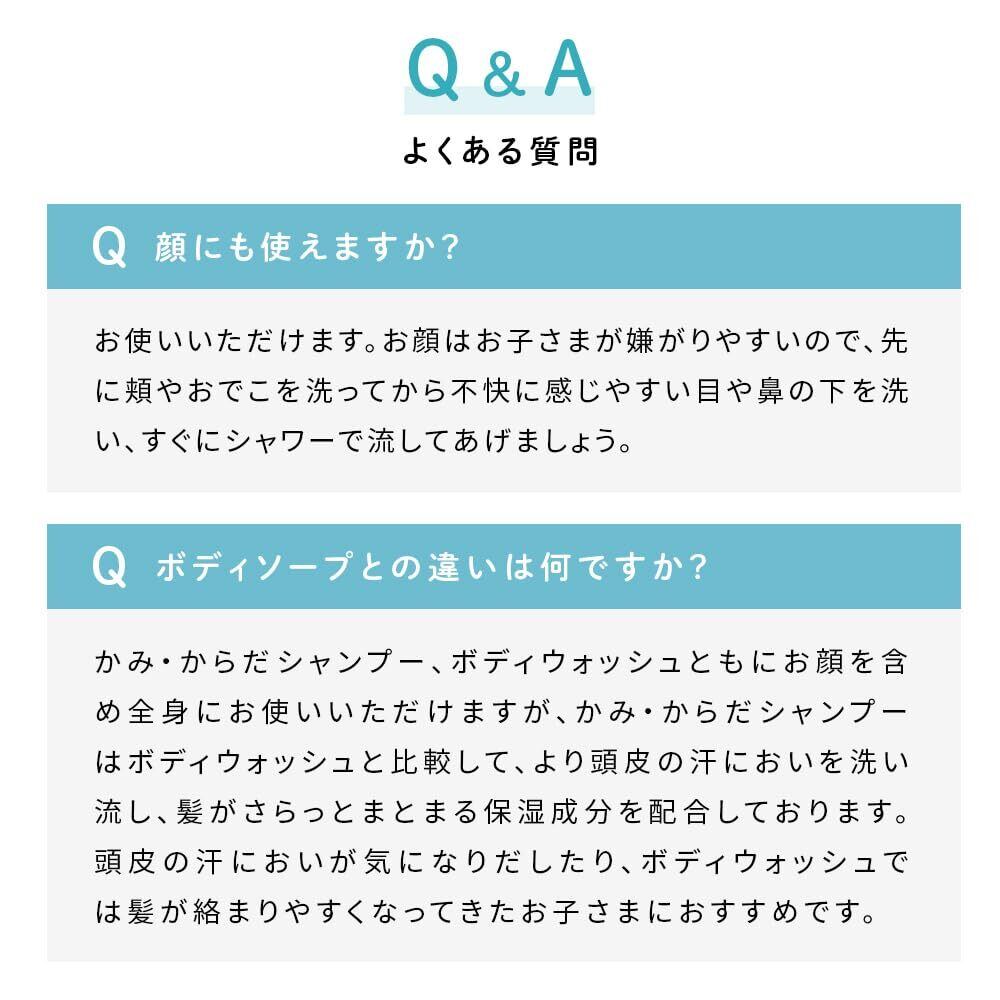 Q & A

よくある質問

Q 顔にも使えますか?

お使いいただけます。お顔はお子さまが嫌がりやすいので、先に頬やおでこを洗ってから不快に感じやすい目や鼻の下を洗い、すぐにシャワーで流してあげましょう。

Q ボディソープとの違いは何ですか?

かみ・からだシャンプー、ボディウォッシュともにお顔を含め全身にお使いいただけますが、かみ・からだシャンプーはボディウォッシュと比較して、より頭皮の汗においを洗い流し、髪がさらっとまとまる保湿成分を配合しております。頭皮の汗においが気になりだしたり、ボディウォッシュでは髪が絡まりやすくなってきたお子さまにおすすめです。